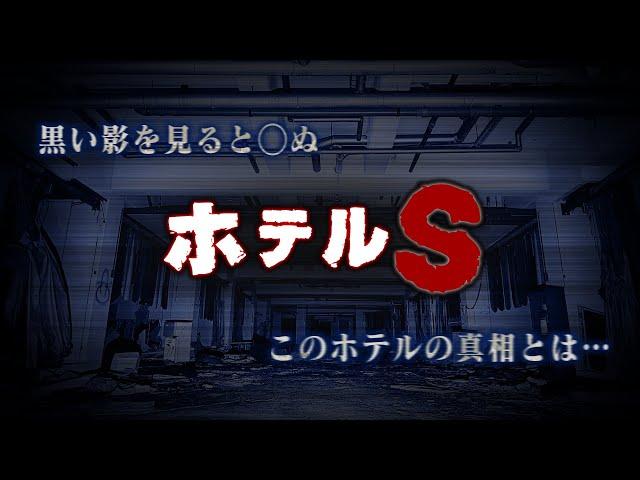 黒い影を見ると○ぬ

ホテルS

このホテルの真相とは…